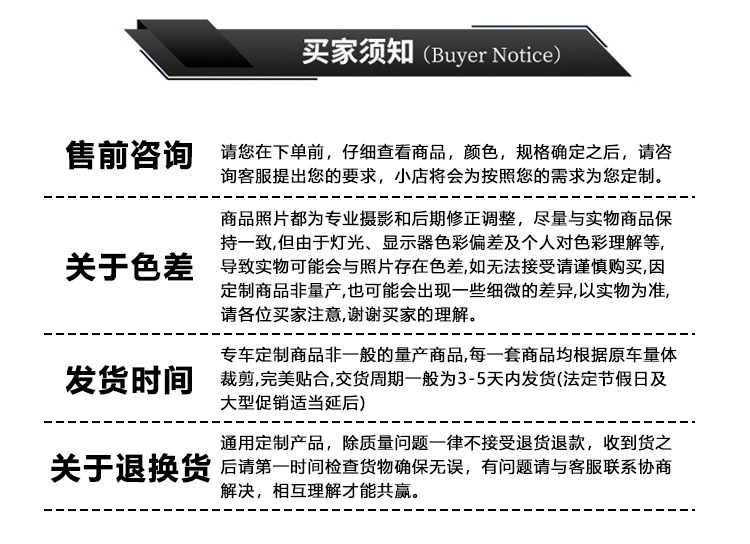 买家须知（Buyer Notice）

售前咨询

请您在下单前，仔细查看商品，颜色，规格确定之后，请咨询客服提出您的要求，小店将会为按照您的需求为您定制。

关于色差

商品照片都为专业摄影和后期修正调整，尽量与实物商品保持一致,但由于灯光、显示器色彩偏差及个人对色彩理解等,导致实物可能会与照片存在色差,如无法接受请谨慎购买,因定制商品非量产,也可能会出现一些细微的差异,以实物为准,请各位买家注意,谢谢买家的理解。

发货时间

专车定制商品非一般的量产商品,每一套商品均根据原车量体裁剪,完美贴合,交货周期一般为3-5天内发货(法定节假日及大型促销适当延后)

关于退换货

通用定制产品，除质量问题一律不接受退货退款，收到货之后请第一时间检查货物确保无误，有问题请与客服联系协商解决，相互理解才能共赢。